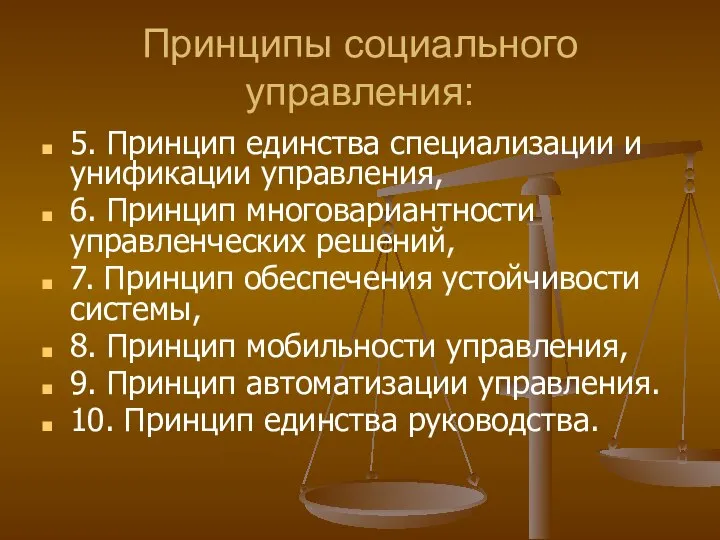 Принципы социального управления:

5. Принцип единства специализации и унификации управления,

6. Принцип многовариантности управленческих решений,

7. Принцип обеспечения устойчивости системы,

8. Принцип мобильности управления,

9. Принцип автоматизации управления.

10. Принцип единства руководства.